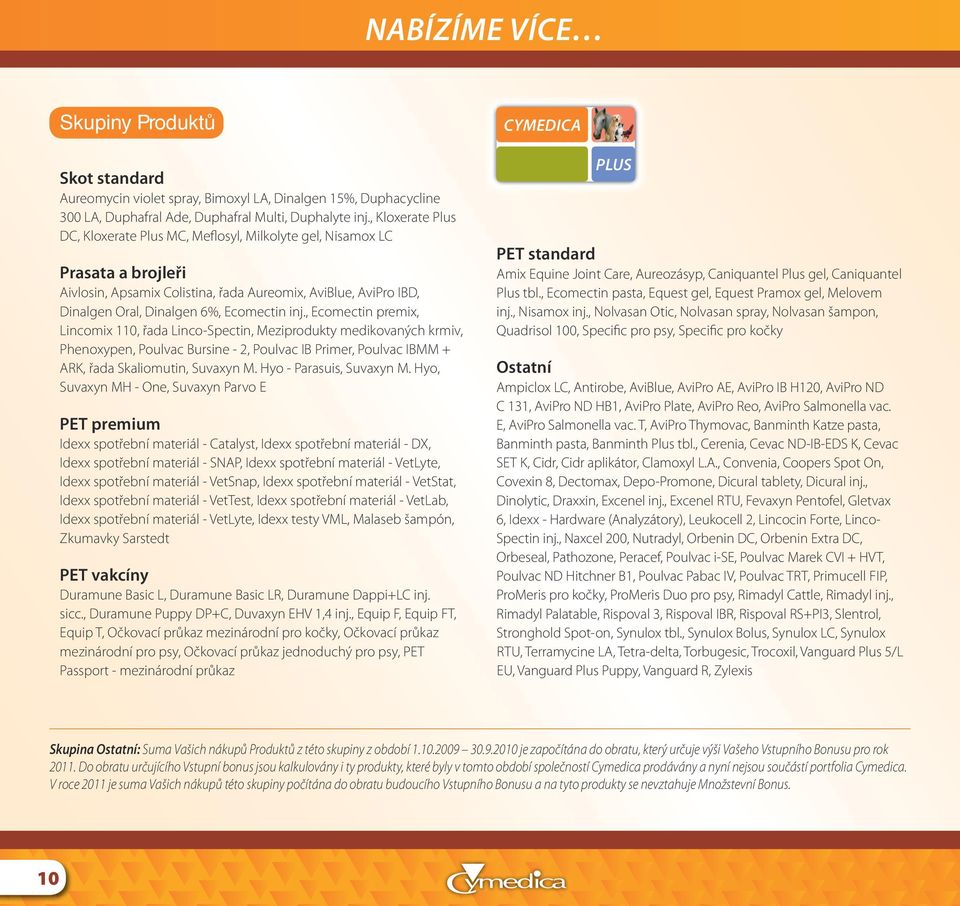 NABÍZÍME VÍCE…

Skupiny Produktů

Skot standard
Aureomycin violet spray, Bimoxyl LA, Dinalgen 15%, Duphacycline 300 LA, Duphafral Ade, Duphafral Multi, Duphalyte inj., Kloxerate Plus DC, Kloxerate Plus MC, Meflosyl, Milkolyte gel, Nisamox LC

Prasata a brojleři
Aivlosin, Apsamix Colistina, řada Aureomix, AviBlue, AviPro IBD, Dinalgen Oral, Dinalgen 6%, Ecomectin inj., Ecomectin premix, Lincomix 110, řada Linco-Spectin, Meziprodukty medikovaných krmiv, Phenoxypen, Poulvac Bursine - 2, Poulvac IB Primer, Poulvac IBMM + ARK, řada Skaliomutin, Suvaxyn M. Hyo - Parasuis, Suvaxyn M. Hyo, Suvaxyn MH - One, Suvaxyn Parvo E

PET premium
Idexx spotřební materiál - Catalyst, Idexx spotřební materiál - DX, Idexx spotřební materiál - SNAP, Idexx spotřební materiál - VetLyte, Idexx spotřební materiál - VetSnap, Idexx spotřební materiál - VetStat, Idexx spotřební materiál - VetTest, Idexx spotřební materiál - VetLab, Idexx spotřební materiál - VetLyte, Idexx testy VML, Malaseb šampón, Zkumavky Sarstedt

PET vakcíny
Duramune Basic L, Duramune Basic LR, Duramune Dappi+LC inj. sicc., Duramune Puppy DP+C, Duvaxyn EHV 1,4 inj., Equip F, Equip FT, Equip T, Očkovací průkaz mezinárodní pro kočky, Očkovací průkaz mezinárodní pro psy, Očkovací průkaz jednoduchý pro psy, PET Passport - mezinárodní průkaz

CYMEDICA
PLUS

PET standard
Amix Equine Joint Care, Aureozásyp, Caniquantel Plus gel, Caniquantel Plus tbl., Ecomectin pasta, Equest gel, Equest Pramox gel, Melovem inj., Nisamox inj., Nolvasan Otic, Nolvasan spray, Nolvasan šampon, Quadrisol 100, Specific pro psy, Specific pro kočky

Ostatní
Ampiclox LC, Antirobe, AviBlue, AviPro AE, AviPro IB H120, AviPro ND C 131, AviPro ND HB1, AviPro Plate, AviPro Reo, AviPro Salmonella vac. E, AviPro Salmonella vac. T, AviPro Thymovac, Banminth Katze pasta, Banminth pasta, Banminth Plus tbl., Cerenia, Cevac ND-IB-EDS K, Cevac SET K, Cidr, Cidr aplikátor, Clamoxyl L.A., Convenia, Coopers Spot On, Covexin 8, Dectomax, Depo-Promone, Dicural tablety, Dicural inj., Dinolytic, Draxxin, Excenel inj., Excenel RTU, Fevaxyn Pentofel, Gletvax 6, Idexx - Hardware (Analyzátory), Leukocell 2, Lincocin Forte, Linco-Spectin inj., Naxcel 200, Nutradyl, Orbenin DC, Orbenin Extra DC, Orbeseal, Pathozone, Peracef, Poulvac i-SE, Poulvac Marek CVI + HVT, Poulvac ND Hitchner B1, Poulvac Pabac IV, Poulvac TRT, Primucell FIP, ProMeris pro kočky, ProMeris Duo pro psy, Rimadyl Cattle, Rimadyl inj., Rimadyl Palatable, Rispoval 3, Rispoval IBR, Rispoval RS+PI3, Slentrol, Stronghold Spot-on, Synulox tbl., Synulox Bolus, Synulox LC, Synulox RTU, Terramycine LA, Tetra-delta, Torbugesic, Trocoxil, Vanguard Plus 5/L EU, Vanguard Plus Puppy, Vanguard R, Zylexis

Skupina Ostatní: Suma Vašich nákupů Produktů z této skupiny z období 1.10.2009 – 30.9.2010 je započítána do obratu, který určuje výši Vašeho Vstupního Bonusu pro rok 2011. Do obratu určujícího Vstupní bonus jsou kalkulovány i ty produkty, které byly v tomto období společností Cymedica prodávány a nyní nejsou součástí portfolia Cymedica. V roce 2011 je suma Vašich nákupů této skupiny počítána do obratu budoucího Vstupního Bonusu a na tyto produkty se nevztahuje Množstevní Bonus.

10

Cymedica